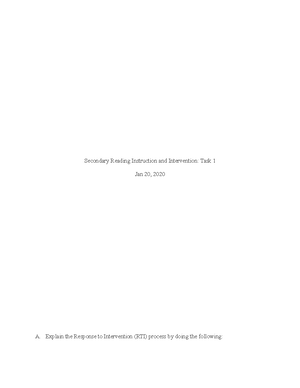 Secondary Reading Instruction and Intervention: Task 1

Jan 20, 2020

A. Explain the Response to Intervention (RTI) process by doing the following: